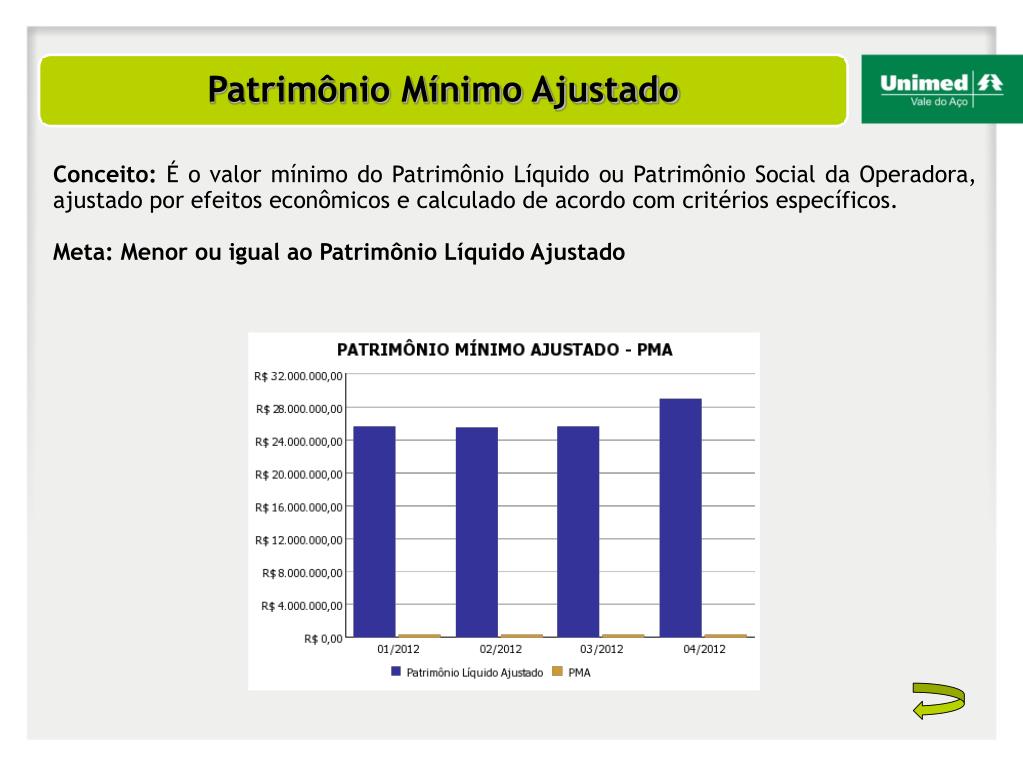 Patrimônio Mínimo Ajustado

Unimed
Vale do Aço

Conceito: É o valor mínimo do Patrimônio Líquido ou Patrimônio Social da Operadora, ajustado por efeitos econômicos e calculado de acordo com critérios específicos.

Meta: Menor ou igual ao Patrimônio Líquido Ajustado

PATRIMÔNIO MÍNIMO AJUSTADO - PMA

R$ 32.000.000,00
R$ 28.000.000,00
R$ 24.000.000,00
R$ 20.000.000,00
R$ 16.000.000,00
R$ 12.000.000,00
R$ 8.000.000,00
R$ 4.000.000,00
R$ 0,00

01/2012
02/2012
03/2012
04/2012

Patrimônio Líquido Ajustado
PMA